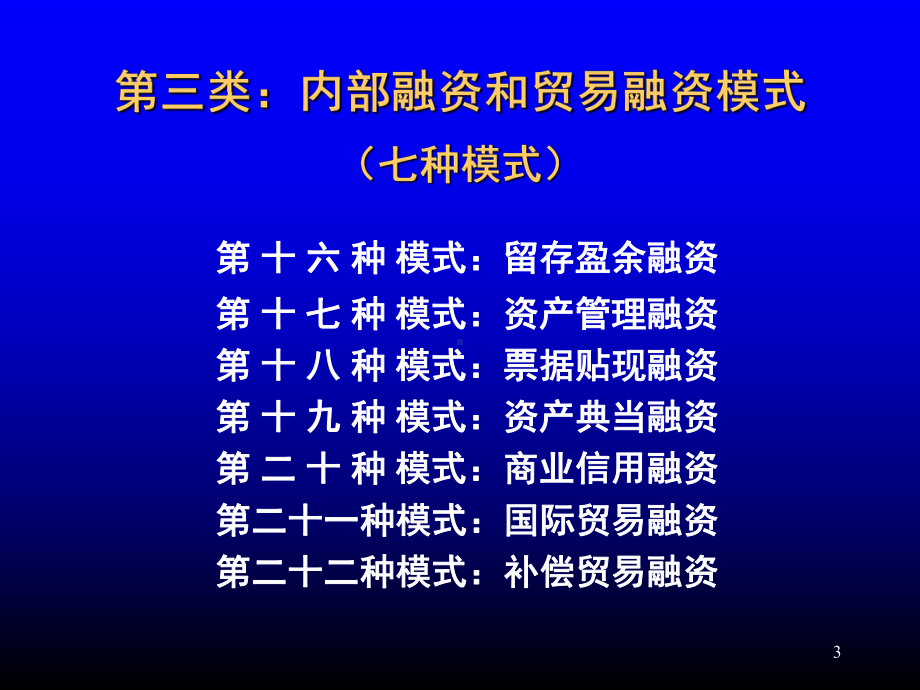 第三类：内部融资和贸易融资模式

（七种模式）

第 十 六 种 模式：留存盈余融资

第 十 七 种 模式：资产管理融资

第 十 八 种 模式：票据贴现融资

第 十 九 种 模式：资产典当融资

第 二 十 种 模式：商业信用融资

第二十一种模式：国际贸易融资

第二十二种模式：补偿贸易融资

3